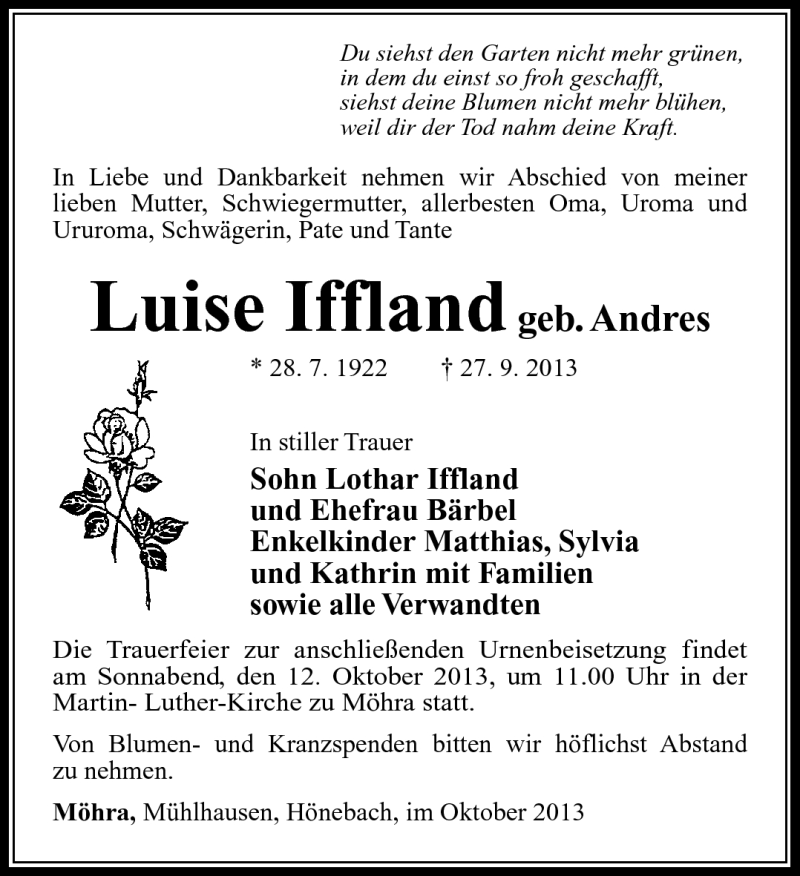 Du siehst den Garten nicht mehr grünen,
in dem du einst so froh geschafft,
siehst deine Blumen nicht mehr blühen,
weil dir der Tod nahm deine Kraft.

In Liebe und Dankbarkeit nehmen wir Abschied von meiner lieben Mutter, Schwiegermutter, allerbesten Oma, Uroma und Ururoma, Schwägerin, Pate und Tante

Luise Iffland geb. Andres

* 28. 7. 1922 † 27. 9. 2013

In stiller Trauer
Sohn Lothar Iffland
und Ehefrau Bärbel
Enkelkinder Matthias, Sylvia
und Kathrin mit Familien
sowie alle Verwandten

Die Trauerfeier zur anschließenden Urnenbeisetzung findet am Sonnabend, den 12. Oktober 2013, um 11.00 Uhr in der Martin- Luther-Kirche zu Möhra statt.

Von Blumen- und Kranzspenden bitten wir höflichst Abstand zu nehmen.

Möhra, Mühlhausen, Hönebach, im Oktober 2013